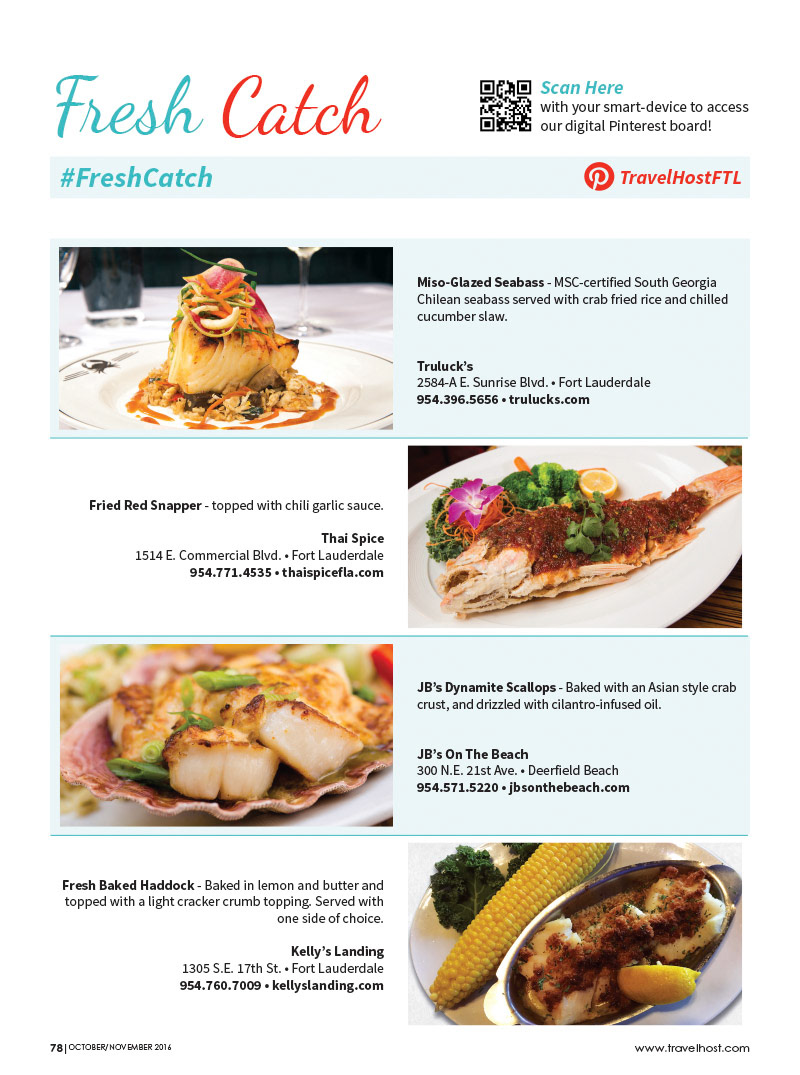 Fresh Catch

Scan Here
with your smart-device to access our digital Pinterest board!

#FreshCatch

TravelHostFTL

Miso-Glazed Seabass - MSC-certified South Georgia Chilean seabass served with crab fried rice and chilled cucumber slaw.

Truluck's
2584-A E. Sunrise Blvd. • Fort Lauderdale
954.396.5656 • trulucks.com

Fried Red Snapper - topped with chili garlic sauce.

Thai Spice
1514 E. Commercial Blvd. • Fort Lauderdale
954.771.4535 • thaispicefla.com

JB's Dynamite Scallops - Baked with an Asian style crab crust, and drizzled with cilantro-infused oil.

JB's On The Beach
300 N.E. 21st Ave. • Deerfield Beach
954.571.5220 • jbsonthebeach.com

Fresh Baked Haddock - Baked in lemon and butter and topped with a light cracker crumb topping. Served with one side of choice.

Kelly's Landing
1305 S.E. 17th St. • Fort Lauderdale
954.760.7009 • kellyslanding.com

78 | OCTOBER/NOVEMBER 2016

www.travelhost.com